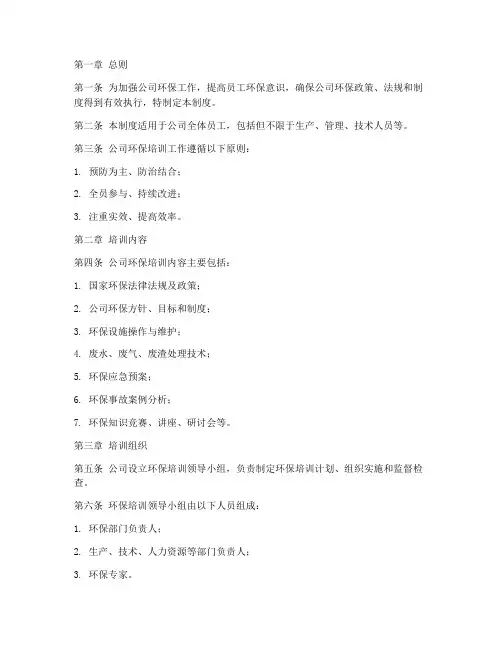 第一章 总则

第一条 为加强公司环保工作，提高员工环保意识，确保公司环保政策、法规和制度得到有效执行，特制定本制度。

第二条 本制度适用于公司全体员工，包括但不限于生产、管理、技术人员等。

第三条 公司环保培训工作遵循以下原则：

1. 预防为主、防治结合；

2. 全员参与、持续改进；

3. 注重实效、提高效率。

第二章 培训内容

第四条 公司环保培训内容主要包括：

1. 国家环保法律法规及政策；

2. 公司环保方针、目标和制度；

3. 环保设施操作与维护；

4. 废水、废气、废渣处理技术；

5. 环保应急预案；

6. 环保事故案例分析；

7. 环保知识竞赛、讲座、研讨会等。

第三章 培训组织

第五条 公司设立环保培训领导小组，负责制定环保培训计划、组织实施和监督检查。

第六条 环保培训领导小组由以下人员组成：

1. 环保部门负责人；

2. 生产、技术、人力资源等部门负责人；

3. 环保专家。